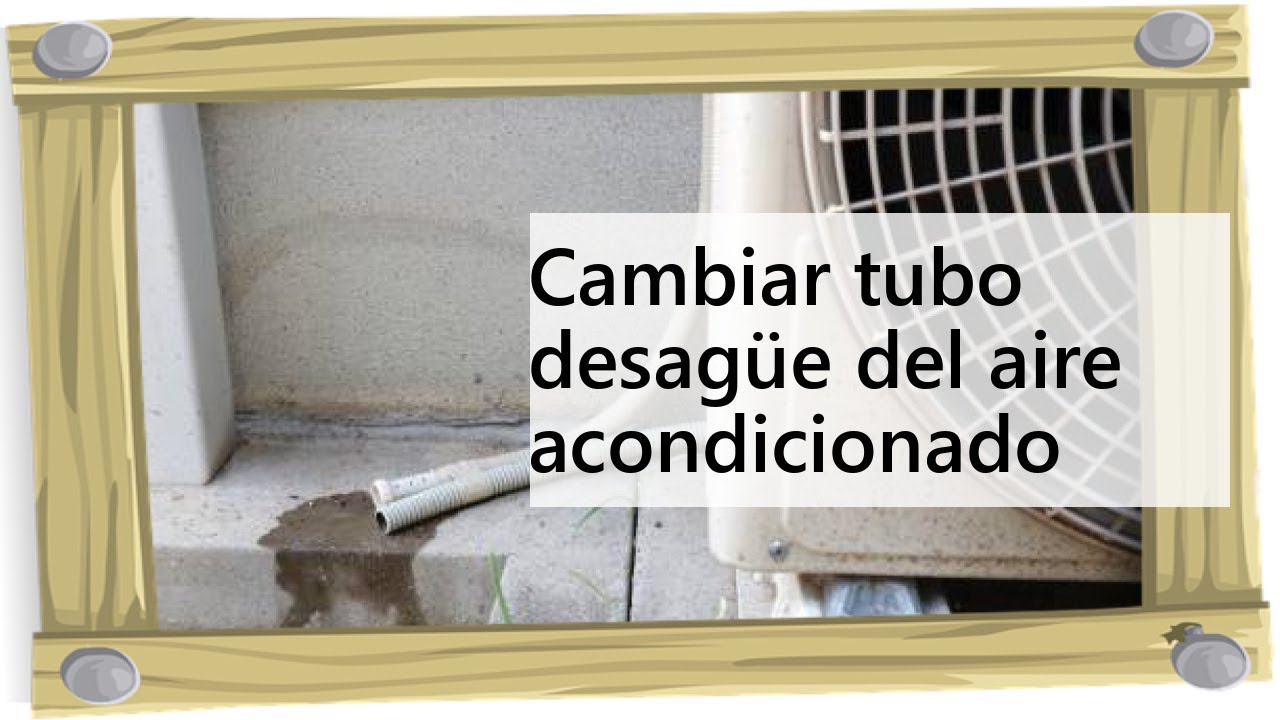 Cambiar tubo desagüe del aire acondicionado